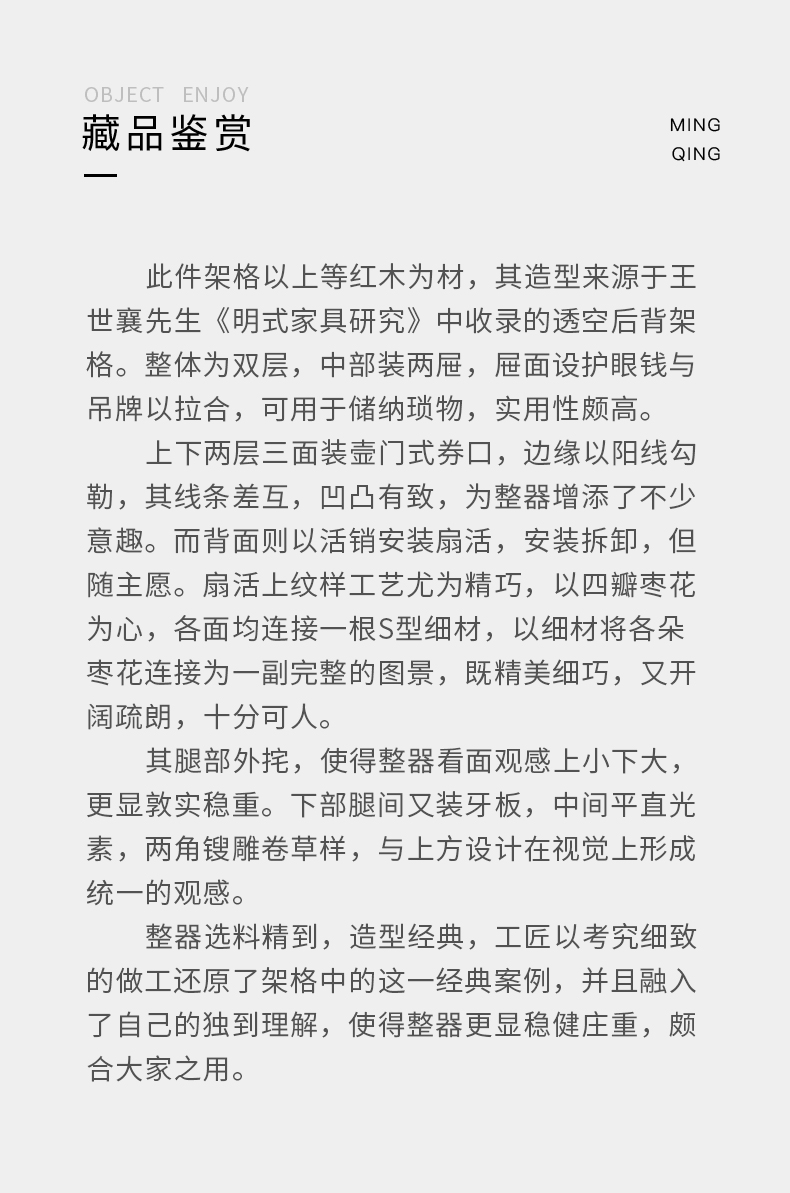 OBJECT ENJOY
藏品鉴赏

MING
QING

此件架格以上等红木为材，其造型来源于王世襄先生《明式家具研究》中收录的透空后背架格。整体为双层，中部装两屉，屉面设护眼钱与吊牌以拉合，可用于储纳琐物，实用性颇高。

上下两层三面装壸门式券口，边缘以阳线勾勒，其线条差互，凹凸有致，为整器增添了不少意趣。而背面则以活销安装扇活，安装拆卸，但随主愿。扇活上纹样工艺尤为精巧，以四瓣枣花为心，各面均连接一根S型细材，以细材将各朵枣花连接为一副完整的图景，既精美细巧，又开阔疏朗，十分可人。

其腿部外挓，使得整器看面观感上小下大，更显敦实稳重。下部腿间又装牙板，中间平直光素，两角锼雕卷草样，与上方设计在视觉上形成统一的观感。

整器选料精到，造型经典，工匠以考究细致的做工还原了架格中的这一经典案例，并且融入了自己的独到理解，使得整器更显稳健庄重，颇合大家之用。